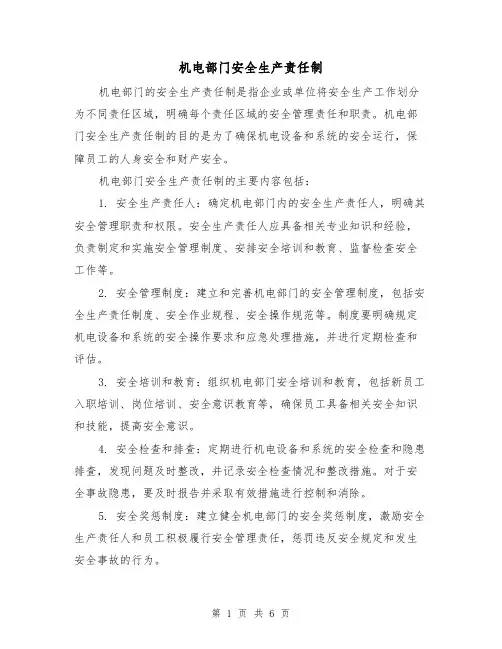 机电部门安全生产责任制

机电部门的安全生产责任制是指企业或单位将安全生产工作划分为不同责任区域，明确每个责任区域的安全管理责任和职责。机电部门安全生产责任制的目的是为了确保机电设备和系统的安全运行，保障员工的人身安全和财产安全。

机电部门安全生产责任制的主要内容包括：

1. 安全生产责任人：确定机电部门内的安全生产责任人，明确其安全管理职责和权限。安全生产责任人应具备相关专业知识和经验，负责制定和实施安全管理制度、安排安全培训和教育、监督检查安全工作等。

2. 安全管理制度：建立和完善机电部门的安全管理制度，包括安全生产责任制度、安全作业规程、安全操作规范等。制度要明确规定机电设备和系统的安全操作要求和应急处理措施，并进行定期检查和评估。

3. 安全培训和教育：组织机电部门安全培训和教育，包括新员工入职培训、岗位培训、安全意识教育等，确保员工具备相关安全知识和技能，提高安全意识。

4. 安全检查和排查：定期进行机电设备和系统的安全检查和隐患排查，发现问题及时整改，并记录安全检查情况和整改措施。对于安全事故隐患，要及时报告并采取有效措施进行控制和消除。

5. 安全奖惩制度：建立健全机电部门的安全奖惩制度，激励安全生产责任人和员工积极履行安全管理责任，惩罚违反安全规定和发生安全事故的行为。

第 1 页 共 6 页